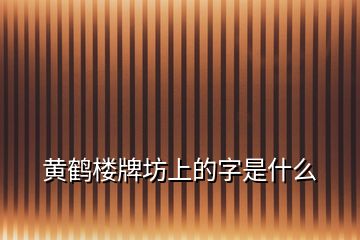 黄鹤楼牌坊上的字是什么